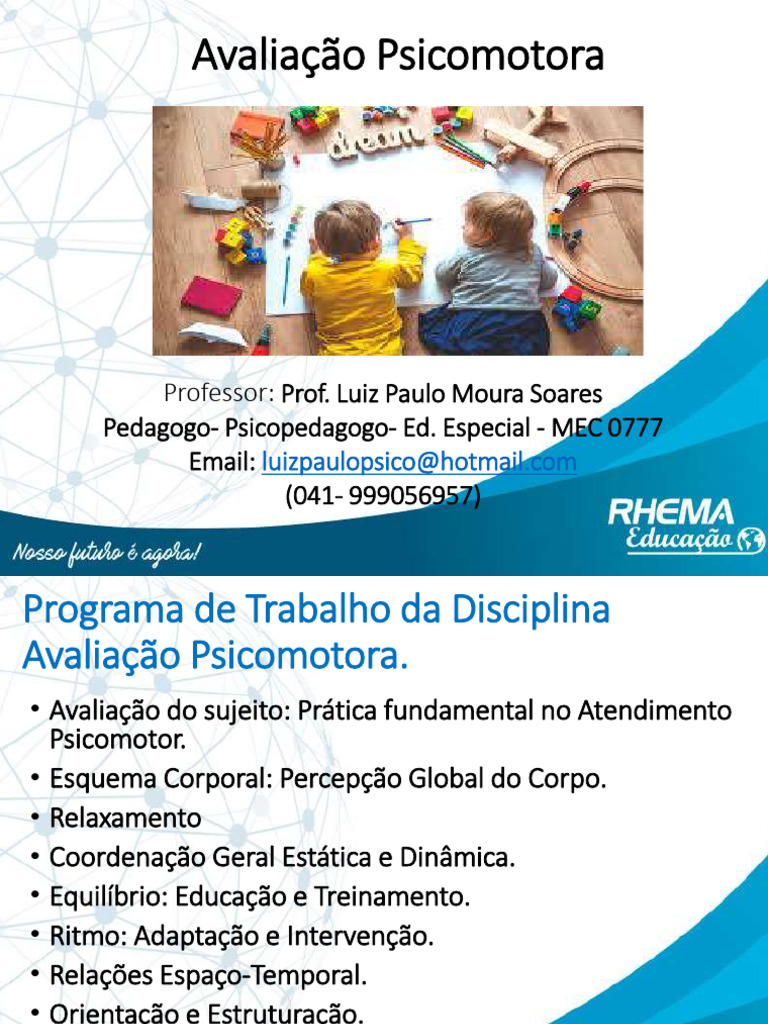 Avaliação Psicomotora

dream

Professor: Prof. Luiz Paulo Moura Soares
Pedagogo- Psicopedagogo- Ed. Especial - MEC 0777
Email: luizpaulopsico@hotmail.com
(041- 999056957)

Nosso futuro é agora!

RHEMA
Educação

Programa de Trabalho da Disciplina Avaliação Psicomotora.

• Avaliação do sujeito: Prática fundamental no Atendimento Psicomotor.
• Esquema Corporal: Percepção Global do Corpo.
• Relaxamento
• Coordenação Geral Estática e Dinâmica.
• Equilíbrio: Educação e Treinamento.
• Ritmo: Adaptação e Intervenção.
• Relações Espaço-Temporal.
• Orientação e Estruturação.